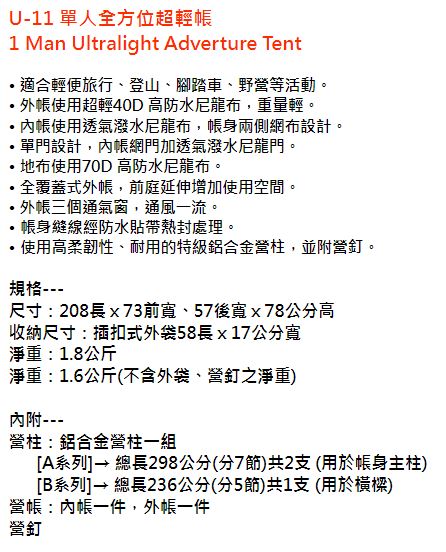 U-11 單人全方位超輕帳
1 Man Ultralight Adverture Tent

• 適合輕便旅行、登山、腳踏車、野營等活動。
• 外帳使用超輕40D 高防水尼龍布，重量輕。
• 內帳使用透氣潑水尼龍布，帳身兩側網布設計。
• 單門設計，內帳網門加透氣潑水尼龍門。
• 地布使用70D 高防水尼龍布。
• 全覆蓋式外帳，前庭延伸增加使用空間。
• 外帳三個通氣窗，通風一流。
• 帳身縫線經防水貼帶熱封處理。
• 使用高柔韌性、耐用的特級鋁合金營柱，並附營釘。

規格---
尺寸：208長 x 73前寬、57後寬 x 78公分高
收納尺寸：插扣式外袋58長 x 17公分寬
淨重：1.8公斤
淨重：1.6公斤(不含外袋、營釘之淨重)

內附---
營柱：鋁合金營柱一組
[A系列]→ 總長298公分(分7節)共2支 (用於帳身主柱)
[B系列]→ 總長236公分(分5節)共1支 (用於橫樑)
營帳：內帳一件，外帳一件
營釘